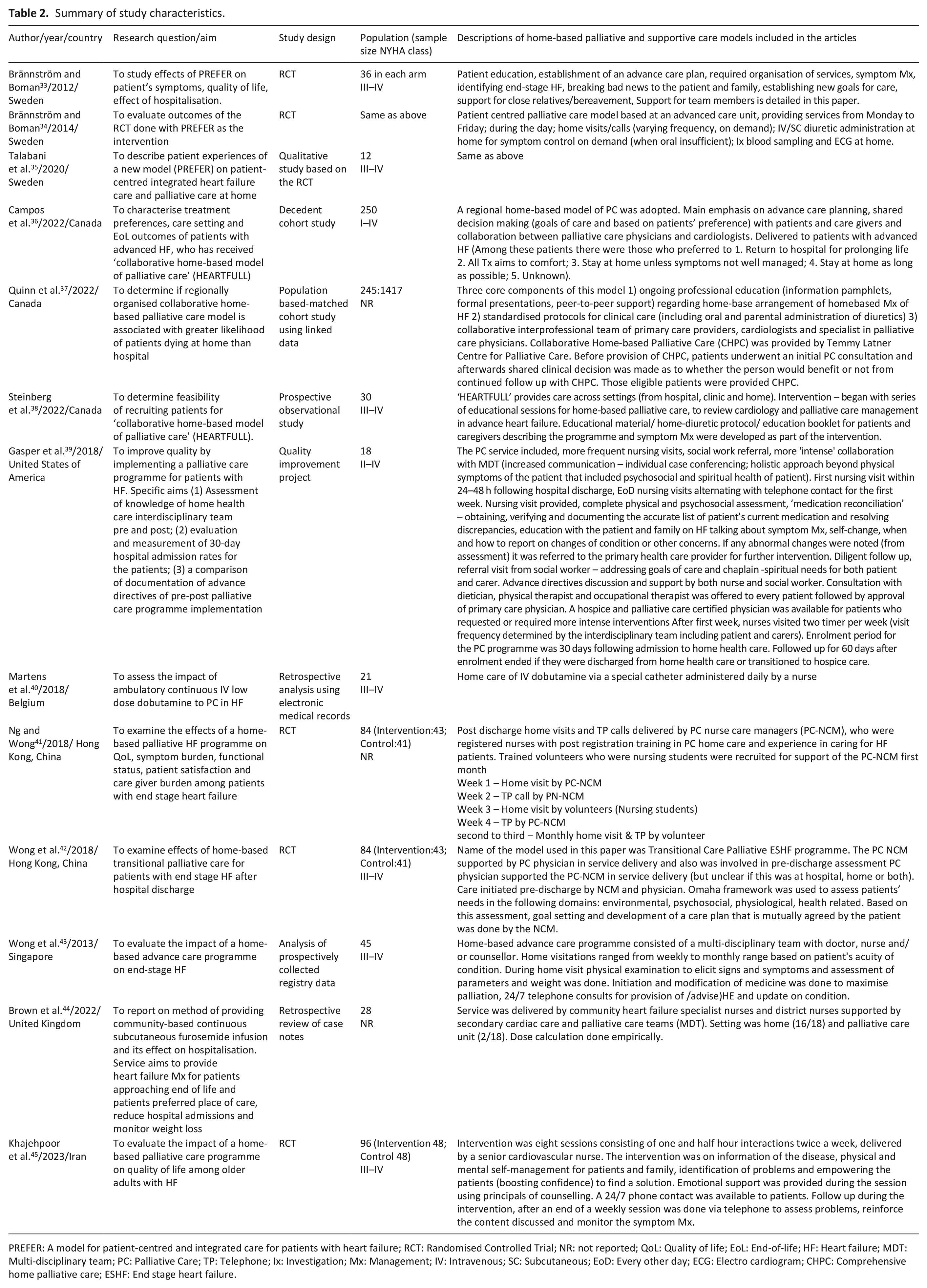 Table 2. Summary of study characteristics.

| Author/year/country | Research question/aim | Study design | Population (sample size NYHA class) | Descriptions of home-based palliative and supportive care models included in the articles |
|---|---|---|---|---|
| Brännström and Boman$^{33}$/2012/ Sweden | To study effects of PREFER on patient's symptoms, quality of life, effect of hospitalisation. | RCT | 36 in each arm III–IV | Patient education, establishment of an advance care plan, required organisation of services, symptom Mx, identifying end-stage HF, breaking bad news to the patient and family, establishing new goals for care, support for close relatives/bereavement, Support for team members is detailed in this paper. |
| Brännström and Boman$^{34}$/2014/ Sweden | To evaluate outcomes of the RCT done with PREFER as the intervention | RCT | Same as above | Patient centred palliative care model based at an advanced care unit, providing services from Monday to Friday; during the day; home visits/calls (varying frequency, on demand); IV/SC diuretic administration at home for symptom control on demand (when oral insufficient); Ix blood sampling and ECG at home. |
| Talabani et al.$^{35}$/2020/ Sweden | To describe patient experiences of a new model (PREFER) on patient-centred integrated heart failure care and palliative care at home | Qualitative study based on the RCT | 12 III–IV | Same as above |
| Campos et al.$^{36}$/2022/Canada | To characterise treatment preferences, care setting and EoL outcomes of patients with advanced HF, who has received 'collaborative home-based model of palliative care' (HEARTFULL) | Decedent cohort study | 250 I–IV | A regional home-based model of PC was adopted. Main emphasis on advance care planning, shared decision making (goals of care and based on patients' preference) with patients and care givers and collaboration between palliative care physicians and cardiologists. Delivered to patients with advanced HF (Among these patients there were those who preferred to 1. Return to hospital for prolonging life 2. All Tx aims to comfort; 3. Stay at home unless symptoms not well managed; 4. Stay at home as long as possible; 5. Unknown). |
| Quinn et al.$^{37}$/2022/ Canada | To determine if regionally organised collaborative home-based palliative care model is associated with greater likelihood of patients dying at home than hospital | Population based-matched cohort study using linked data | 245:1417 NR | Three core components of this model 1) ongoing professional education (information pamphlets, formal presentations, peer-to-peer support) regarding home-base arrangement of homebased Mx of HF 2) standardised protocols for clinical care (including oral and parental administration of diuretics) 3) collaborative interprofessional team of primary care providers, cardiologists and specialist in palliative care physicians. Collaborative Home-based Palliative Care (CHPC) was provided by Temmy Latner Centre for Palliative Care. Before provision of CHPC, patients underwent an initial PC consultation and afterwards shared clinical decision was made as to whether the person would benefit or not from continued follow up with CHPC. Those eligible patients were provided CHPC. |
| Steinberg et al.$^{38}$/2022/Canada | To determine feasibility of recruiting patients for 'collaborative home-based model of palliative care' (HEARTFULL). | Prospective observational study | 30 III–IV | 'HEARTFULL' provides care across settings (from hospital, clinic and home). Intervention – began with series of educational sessions for home-based palliative care, to review cardiology and palliative care management in advance heart failure. Educational material/ home-diuretic protocol/ education booklet for patients and caregivers describing the programme and symptom Mx were developed as part of the intervention. |
| Gasper et al.$^{39}$/2018/ United States of America | To improve quality by implementing a palliative care programme for patients with HF. Specific aims (1) Assessment of knowledge of home health care interdisciplinary team pre and post; (2) evaluation and measurement of 30-day hospital admission rates for the patients; (3) a comparison of documentation of advance directives of pre-post palliative care programme implementation | Quality improvement project | 18 II–IV | The PC service included, more frequent nursing visits, social work referral, more 'intense' collaboration with MDT (increased communication – individual case conferencing; holistic approach beyond physical symptoms of the patient that included psychosocial and spiritual health of patient). First nursing visit within 24–48 h following hospital discharge, EoD nursing visits alternating with telephone contact for the first week. Nursing visit provided, complete physical and psychosocial assessment, 'medication reconciliation' – obtaining, verifying and documenting the accurate list of patient's current medication and resolving discrepancies, education with the patient and family on HF talking about symptom Mx, self-change, when and how to report on changes of condition or other concerns. If any abnormal changes were noted (from assessment) it was referred to the primary health care provider for further intervention. Diligent follow up, referral visit from social worker – addressing goals of care and chaplain -spiritual needs for both patient and carer. Advance directives discussion and support by both nurse and social worker. Consultation with dietician, physical therapist and occupational therapist was offered to every patient followed by approval of primary care physician. A hospice and palliative care certified physician was available for patients who requested or required more intense interventions After first week, nurses visited two timer per week (visit frequency determined by the interdisciplinary team including patient and carers). Enrolment period for the PC programme was 30 days following admission to home health care. Followed up for 60 days after enrolment ended if they were discharged from home health care or transitioned to hospice care. |
| Martens et al.$^{40}$/2018/ Belgium | To assess the impact of ambulatory continuous IV low dose dobutamine to PC in HF | Retrospective analysis using electronic medical records | 21 III–IV | Home care of IV dobutamine via a special catheter administered daily by a nurse |
| Ng and Wong$^{41}$/2018/ Hong Kong, China | To examine the effects of a home-based palliative HF programme on QoL, symptom burden, functional status, patient satisfaction and care giver burden among patients with end stage heart failure | RCT | 84 (Intervention:43; Control:41) NR | Post discharge home visits and TP calls delivered by PC nurse care managers (PC-NCM), who were registered nurses with post registration training in PC home care and experience in caring for HF patients. Trained volunteers who were nursing students were recruited for support of the PC-NCM first month Week 1 – Home visit by PC-NCM Week 2 – TP call by PN-NCM Week 3 – Home visit by volunteers (Nursing students) Week 4 – TP by PC-NCM second to third – Monthly home visit & TP by volunteer |
| Wong et al.$^{42}$/2018/ Hong Kong, China | To examine effects of home-based transitional palliative care for patients with end stage HF after hospital discharge | RCT | 84 (Intervention:43; Control:41) III–IV | Name of the model used in this paper was Transitional Care Palliative ESHF programme. The PC NCM supported by PC physician in service delivery and also was involved in pre-discharge assessment PC physician supported the PC-NCM in service delivery (but unclear if this was at hospital, home or both). Care initiated pre-discharge by NCM and physician. Omaha framework was used to assess patients' needs in the following domains: environmental, psychosocial, physiological, health related. Based on this assessment, goal setting and development of a care plan that is mutually agreed by the patient was done by the NCM. |
| Wong et al.$^{43}$/2013/ Singapore | To evaluate the impact of a home-based advance care programme on end-stage HF | Analysis of prospectively collected registry data | 45 III–IV | Home-based advance care programme consisted of a multi-disciplinary team with doctor, nurse and/ or counsellor. Home visitations ranged from weekly to monthly range based on patient's acuity of condition. During home visit physical examination to elicit signs and symptoms and assessment of parameters and weight was done. Initiation and modification of medicine was done to maximise palliation, 24/7 telephone consults for provision of /advise)HE and update on condition. |
| Brown et al.$^{44}$/2022/ United Kingdom | To report on method of providing community-based continuous subcutaneous furosemide infusion and its effect on hospitalisation. Service aims to provide heart failure Mx for patients approaching end of life and patients preferred place of care, reduce hospital admissions and monitor weight loss | Retrospective review of case notes | 28 NR | Service was delivered by community heart failure specialist nurses and district nurses supported by secondary cardiac care and palliative care teams (MDT). Setting was home (16/18) and palliative care unit (2/18). Dose calculation done empirically. |
| Khajehpoor et al.$^{45}$/2023/Iran | To evaluate the impact of a home-based palliative care programme on quality of life among older adults with HF | RCT | 96 (Intervention 48; Control 48) III–IV | Intervention was eight sessions consisting of one and half hour interactions twice a week, delivered by a senior cardiovascular nurse. The intervention was on information of the disease, physical and mental self-management for patients and family, identification of problems and empowering the patients (boosting confidence) to find a solution. Emotional support was provided during the session using principals of counselling. A 24/7 phone contact was available to patients. Follow up during the intervention, after an end of a weekly session was done via telephone to assess problems, reinforce the content discussed and monitor the symptom Mx. |

PREFER: A model for patient-centred and integrated care for patients with heart failure; RCT: Randomised Controlled Trial; NR: not reported; QoL: Quality of life; EoL: End-of-life; HF: Heart failure; MDT: Multi-disciplinary team; PC: Palliative Care; TP: Telephone; Ix: Investigation; Mx: Management; IV: Intravenous; SC: Subcutaneous; EoD: Every other day; ECG: Electro cardiogram; CHPC: Comprehensive home palliative care; ESHF: End stage heart failure.